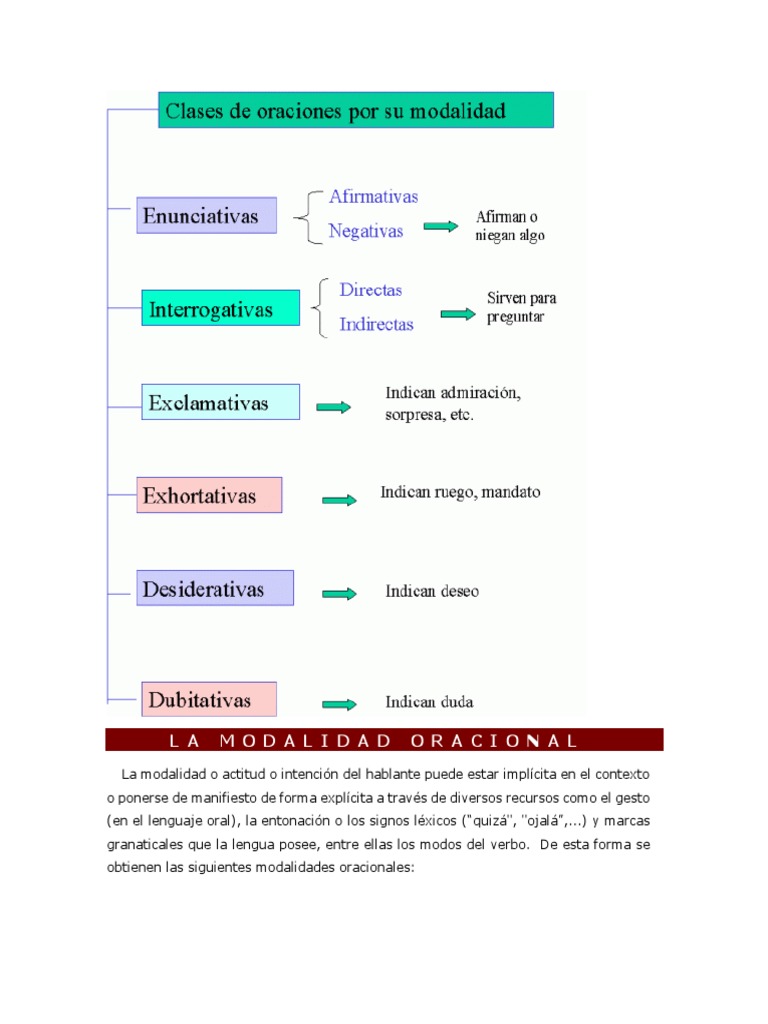 Clases de oraciones por su modalidad

Enunciativas

Afirmativas
Negativas

Afirman o niegan algo

Interrogativas

Directas
Indirectas

Sirven para preguntar

Exclamativas

Indican admiración, sorpresa, etc.

Exhortativas

Indican ruego, mandato

Desiderativas

Indican deseo

Dubitativas

Indican duda

LA MODALIDAD ORACIONAL

La modalidad o actitud o intención del hablante puede estar implícita en el contexto o ponerse de manifiesto de forma explícita a través de diversos recursos como el gesto (en el lenguaje oral), la entonación o los signos léxicos ("quizá", "ojalá",...) y marcas granaticales que la lengua posee, entre ellas los modos del verbo. De esta forma se obtienen las siguientes modalidades oracionales: